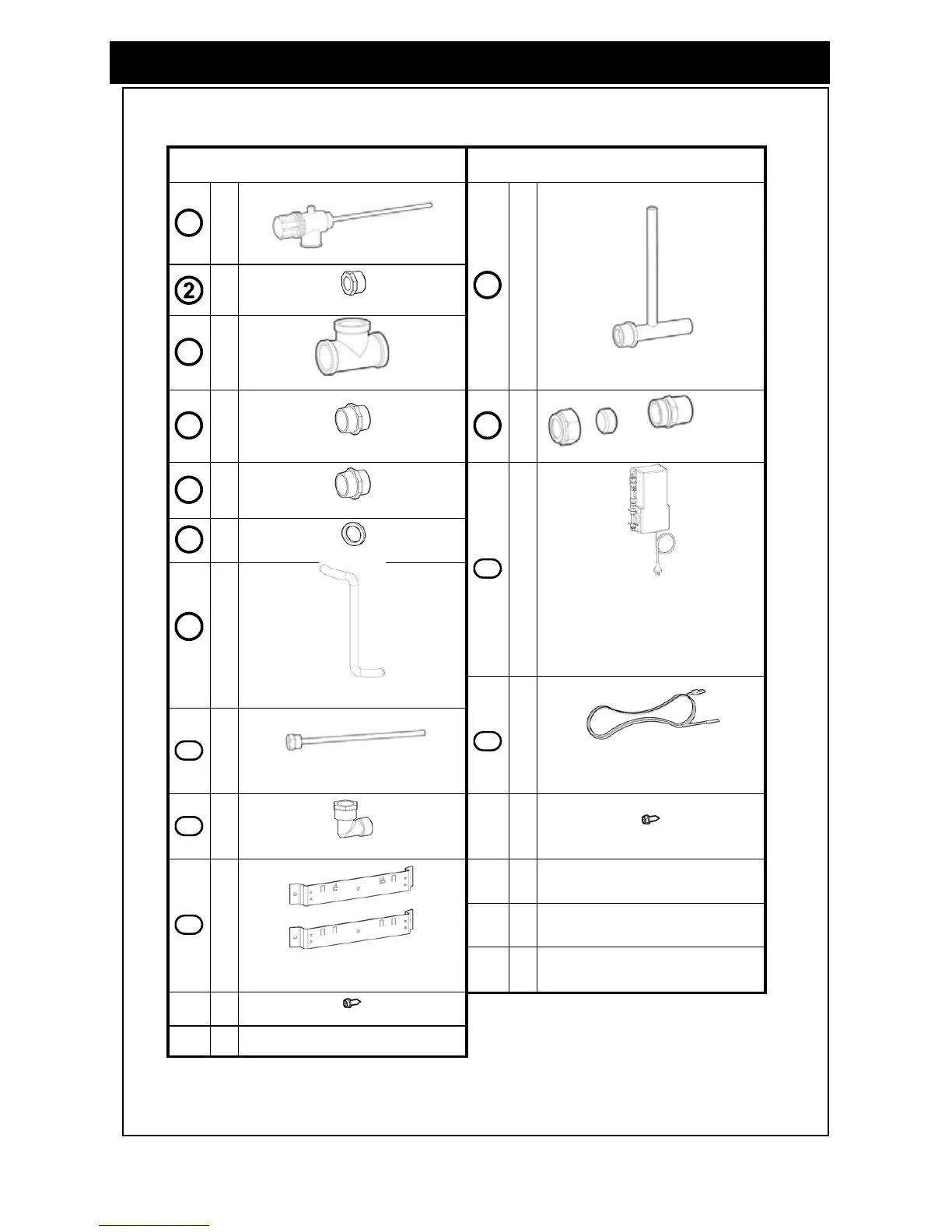 2